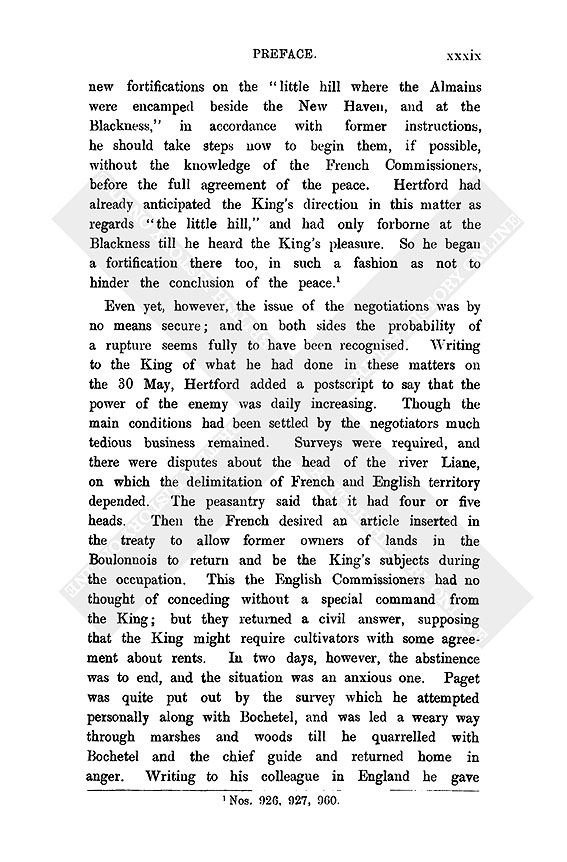 PREFACE. xxxix

new fortifications on the "little hill where the Almains were encamped beside the New Haven, and at the Blackness," in accordance with former instructions, he should take steps now to begin them, if possible, without the knowledge of the French Commissioners, before the full agreement of the peace. Hertford had already anticipated the King's direction in this matter as regards "the little hill," and had only forborne at the Blackness till he heard the King's pleasure. So he began a fortification there too, in such a fashion as not to hinder the conclusion of the peace.$^1$

Even yet, however, the issue of the negotiations was by no means secure; and on both sides the probability of a rupture seems fully to have been recognised. Writing to the King of what he had done in these matters on the 30 May, Hertford added a postscript to say that the power of the enemy was daily increasing. Though the main conditions had been settled by the negotiators much tedious business remained. Surveys were required, and there were disputes about the head of the river Liane, on which the delimitation of French and English territory depended. The peasantry said that it had four or five heads. Then the French desired an article inserted in the treaty to allow former owners of lands in the Boulonnois to return and be the King's subjects during the occupation. This the English Commissioners had no thought of conceding without a special command from the King; but they returned a civil answer, supposing that the King might require cultivators with some agreement about rents. In two days, however, the abstinence was to end, and the situation was an anxious one. Paget was quite put out by the survey which he attempted personally along with Bochetel, and was led a weary way through marshes and woods till he quarrelled with Bochetel and the chief guide and returned home in anger. Writing to his colleague in England he gave

$^1$ Nos. 926, 927, 960.